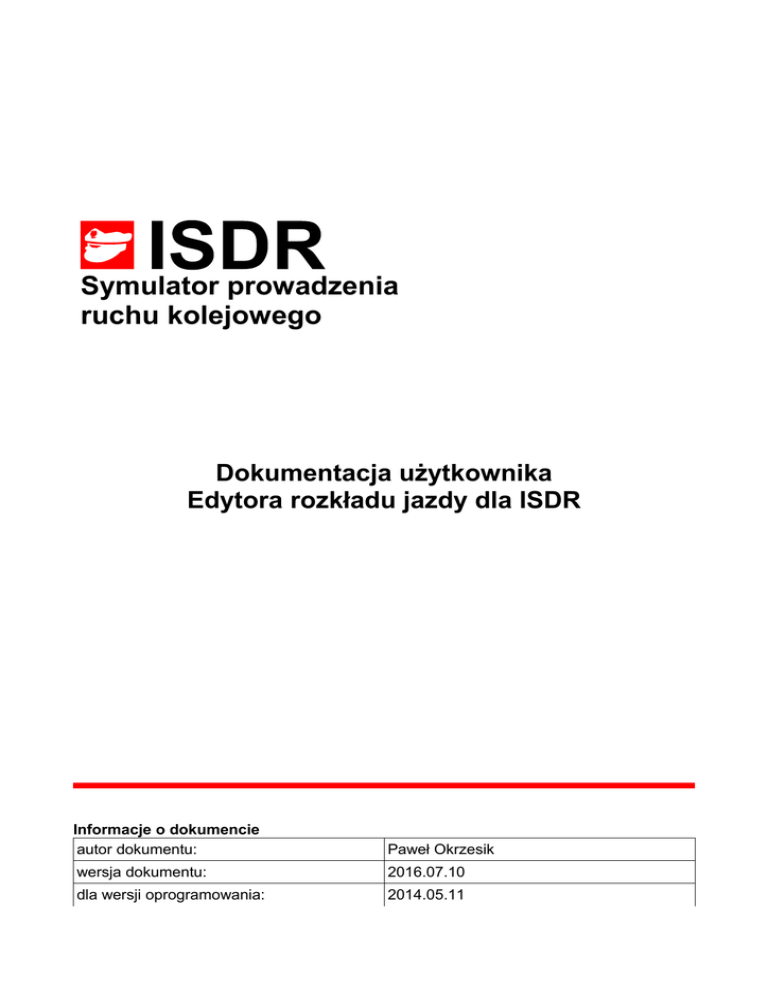 ISDR
Symulator prowadzenia ruchu kolejowego

Dokumentacja użytkownika
Edytora rozkładu jazdy dla ISDR

Informacje o dokumencie

| autor dokumentu: | Paweł Okrzesik |
|---|---|
| wersja dokumentu: | 2016.07.10 |
| dla wersji oprogramowania: | 2014.05.11 |